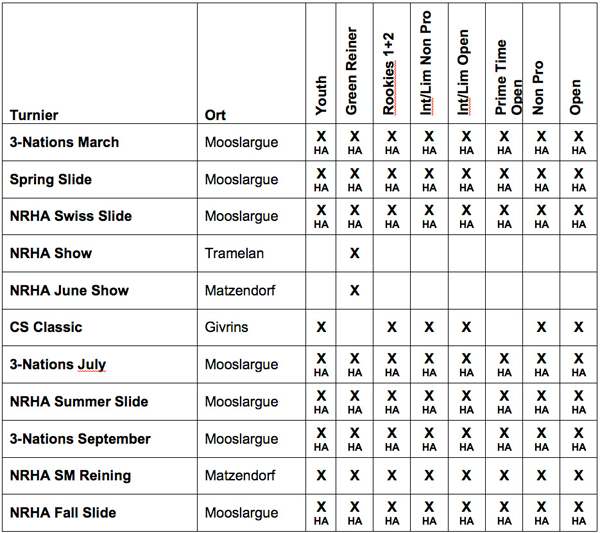 | Turnier | Ort | Youth | Green Reiner | Rookies 1+2 | Int/Lim Non Pro | Int/Lim Open | Prime Time Open | Non Pro | Open |
|---|---|---|---|---|---|---|---|---|---|
| 3-Nations March | Mooslargue | X HA | X HA | X HA | X HA | X HA | X HA | X HA | X HA |
| Spring Slide | Mooslargue | X HA | X HA | X HA | X HA | X HA | X HA | X HA | X HA |
| NRHA Swiss Slide | Mooslargue | X HA | X HA | X HA | X HA | X HA | X HA | X HA | X HA |
| NRHA Show | Tramelan | | X | | | | | | |
| NRHA June Show | Matzendorf | | X | | | | | | |
| CS Classic | Givrins | X | | X | X | X | | X | X |
| 3-Nations July | Mooslargue | X HA | X HA | X HA | X HA | X HA | X HA | X HA | X HA |
| NRHA Summer Slide | Mooslargue | X HA | X HA | X HA | X HA | X HA | X HA | X HA | X HA |
| 3-Nations September | Mooslargue | X HA | X HA | X HA | X HA | X HA | X HA | X HA | X HA |
| NRHA SM Reining | Matzendorf | X | X | X | X | X | X | X | X |
| NRHA Fall Slide | Mooslargue | X HA | X HA | X HA | X HA | X HA | X HA | X HA | X HA |